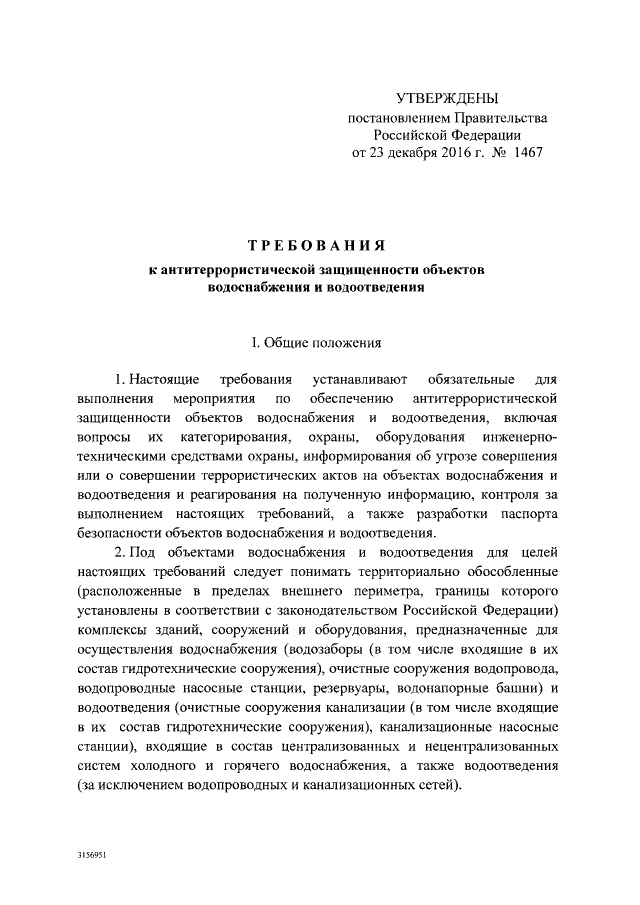 УТВЕРЖДЕНЫ
постановлением Правительства
Российской Федерации
от 23 декабря 2016 г. № 1467

ТРЕБОВАНИЯ
к антитеррористической защищенности объектов водоснабжения и водоотведения

I. Общие положения

1. Настоящие требования устанавливают обязательные для выполнения мероприятия по обеспечению антитеррористической защищенности объектов водоснабжения и водоотведения, включая вопросы их категорирования, охраны, оборудования инженерно-техническими средствами охраны, информирования об угрозе совершения или о совершении террористических актов на объектах водоснабжения и водоотведения и реагирования на полученную информацию, контроля за выполнением настоящих требований, а также разработки паспорта безопасности объектов водоснабжения и водоотведения.

2. Под объектами водоснабжения и водоотведения для целей настоящих требований следует понимать территориально обособленные (расположенные в пределах внешнего периметра, границы которого установлены в соответствии с законодательством Российской Федерации) комплексы зданий, сооружений и оборудования, предназначенные для осуществления водоснабжения (водозаборы (в том числе входящие в их состав гидротехнические сооружения), очистные сооружения водопровода, водопроводные насосные станции, резервуары, водонапорные башни) и водоотведения (очистные сооружения канализации (в том числе входящие в их состав гидротехнические сооружения), канализационные насосные станции), входящие в состав централизованных и нецентрализованных систем холодного и горячего водоснабжения, а также водоотведения (за исключением водопроводных и канализационных сетей).

3156951